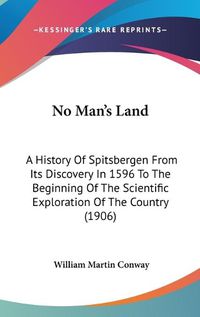 —KESSINGER'S RARE REPRINTS—

No Man's Land

A History Of Spitsbergen From Its Discovery In 1596 To The Beginning Of The Scientific Exploration Of The Country (1906)

William Martin Conway